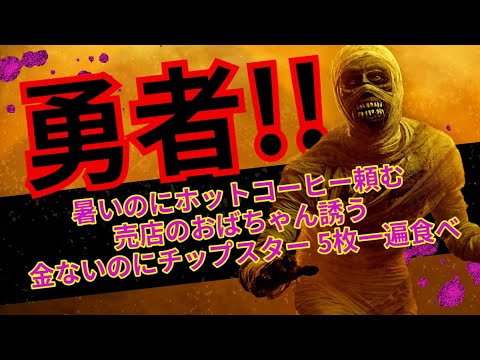 勇者!!

暑いのにホットコーヒー頼む
売店のおばちゃん誘う
金ないのにチップスター 5枚一遍食べ